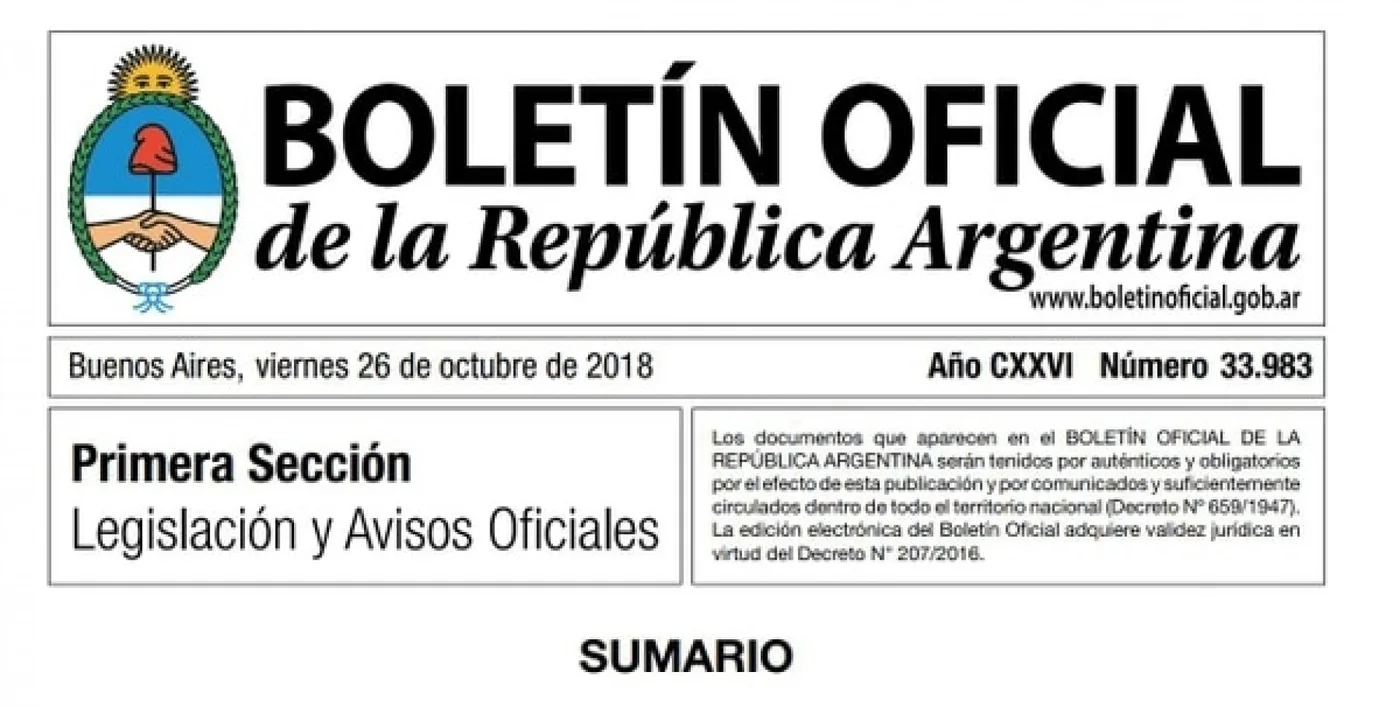 BOLETÍN OFICIAL
de la República Argentina
www.boletinoficial.gob.ar

Buenos Aires, viernes 26 de octubre de 2018

Año CXXVI Número 33.983

Primera Sección
Legislación y Avisos Oficiales

Los documentos que aparecen en el BOLETÍN OFICIAL DE LA REPÚBLICA ARGENTINA serán tenidos por auténticos y obligatorios por el efecto de esta publicación y por comunicados y suficientemente circulados dentro de todo el territorio nacional (Decreto N° 659/1947). La edición electrónica del Boletín Oficial adquiere validez jurídica en virtud del Decreto N° 207/2016.

SUMARIO